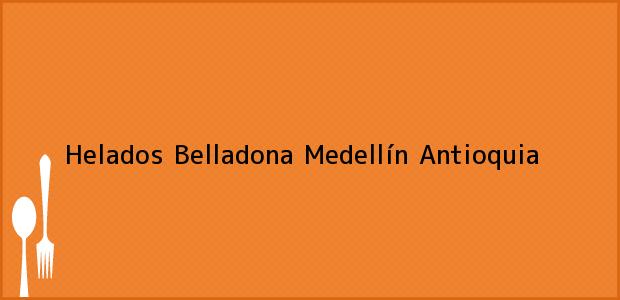 Helados Belladona Medellín Antioquia